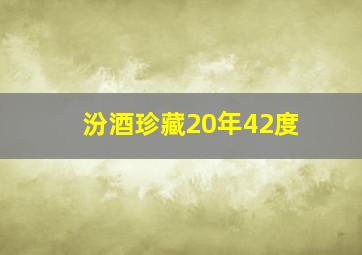 汾酒珍藏20年42度